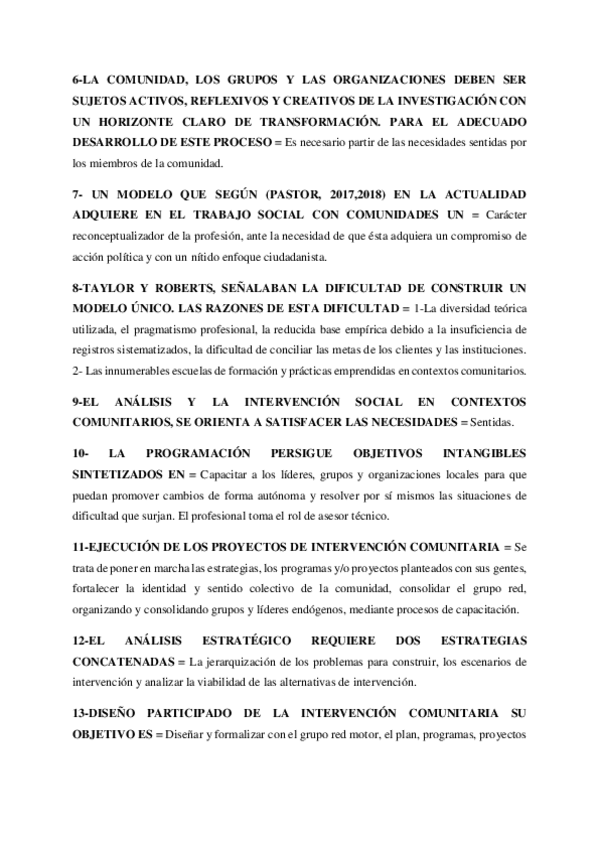 6-LA COMUNIDAD, LOS GRUPOS Y LAS ORGANIZACIONES DEBEN SER SUJETOS ACTIVOS, REFLEXIVOS Y CREATIVOS DE LA INVESTIGACIÓN CON UN HORIZONTE CLARO DE TRANSFORMACIÓN. PARA EL ADECUADO DESARROLLO DE ESTE PROCESO = Es necesario partir de las necesidades sentidas por los miembros de la comunidad.

7- UN MODELO QUE SEGÚN (PASTOR, 2017,2018) EN LA ACTUALIDAD ADQUIERE EN EL TRABAJO SOCIAL CON COMUNIDADES UN = Carácter reconceptualizador de la profesión, ante la necesidad de que ésta adquiera un compromiso de acción política y con un nítido enfoque ciudadanista.

8-TAYLOR Y ROBERTS, SEÑALABAN LA DIFICULTAD DE CONSTRUIR UN MODELO ÚNICO. LAS RAZONES DE ESTA DIFICULTAD = 1-La diversidad teórica utilizada, el pragmatismo profesional, la reducida base empírica debido a la insuficiencia de registros sistematizados, la dificultad de conciliar las metas de los clientes y las instituciones. 2- Las innumerables escuelas de formación y prácticas emprendidas en contextos comunitarios.

9-EL ANÁLISIS Y LA INTERVENCIÓN SOCIAL EN CONTEXTOS COMUNITARIOS, SE ORIENTA A SATISFACER LAS NECESIDADES = Sentidas.

10- LA PROGRAMACIÓN PERSIGUE OBJETIVOS INTANGIBLES SINTETIZADOS EN = Capacitar a los líderes, grupos y organizaciones locales para que puedan promover cambios de forma autónoma y resolver por sí mismos las situaciones de dificultad que surjan. El profesional toma el rol de asesor técnico.

11-EJECUCIÓN DE LOS PROYECTOS DE INTERVENCIÓN COMUNITARIA = Se trata de poner en marcha las estrategias, los programas y/o proyectos planteados con sus gentes, fortalecer la identidad y sentido colectivo de la comunidad, consolidar el grupo red, organizando y consolidando grupos y líderes endógenos, mediante procesos de capacitación.

12-EL ANÁLISIS ESTRATÉGICO REQUIERE DOS ESTRATEGIAS CONCATENADAS = La jerarquización de los problemas para construir, los escenarios de intervención y analizar la viabilidad de las alternativas de intervención.

13-DISEÑO PARTICIPADO DE LA INTERVENCIÓN COMUNITARIA SU OBJETIVO ES = Diseñar y formalizar con el grupo red motor, el plan, programas, proyectos